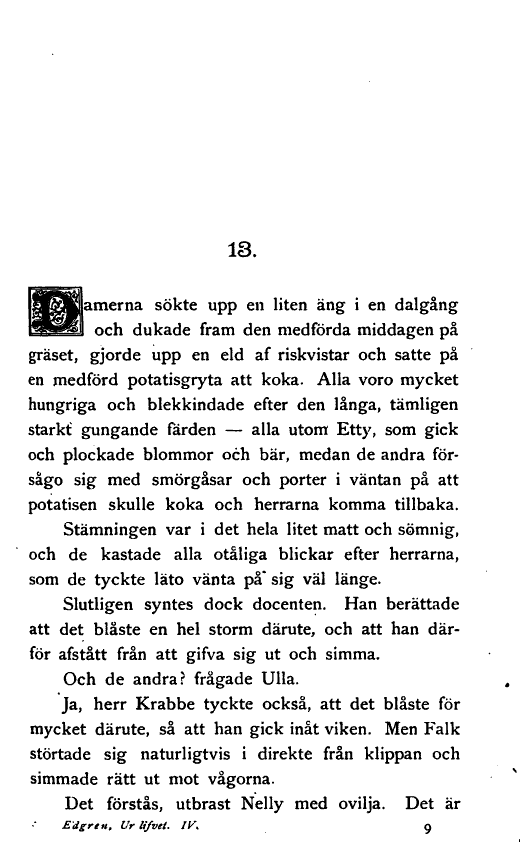 13.

Damerna sökte upp en liten äng i en dalgång och dukade fram den medförda middagen på gräset, gjorde upp en eld af riskvistar och satte på en medförd potatisgryta att koka. Alla voro mycket hungriga och blekkindade efter den långa, tämligen starkt gungande färden — alla utom Etty, som gick och plockade blommor och bär, medan de andra försågo sig med smörgåsar och porter i väntan på att potatisen skulle koka och herrarna komma tillbaka.

Stämningen var i det hela litet matt och sömnig, och de kastade alla otåliga blickar efter herrarna, som de tyckte läto vänta på sig väl länge.

Slutligen syntes dock docenten. Han berättade att det blåste en hel storm därute, och att han därför afstått från att gifva sig ut och simma.

Och de andra? frågade Ulla.

Ja, herr Krabbe tyckte också, att det blåste för mycket därute, så att han gick inåt viken. Men Falk störtade sig naturligtvis i direkte från klippan och simmade rätt ut mot vågorna.

Det förstås, utbrast Nelly med ovilja. Det är

Edgren, Ur lifvet. IV. 9